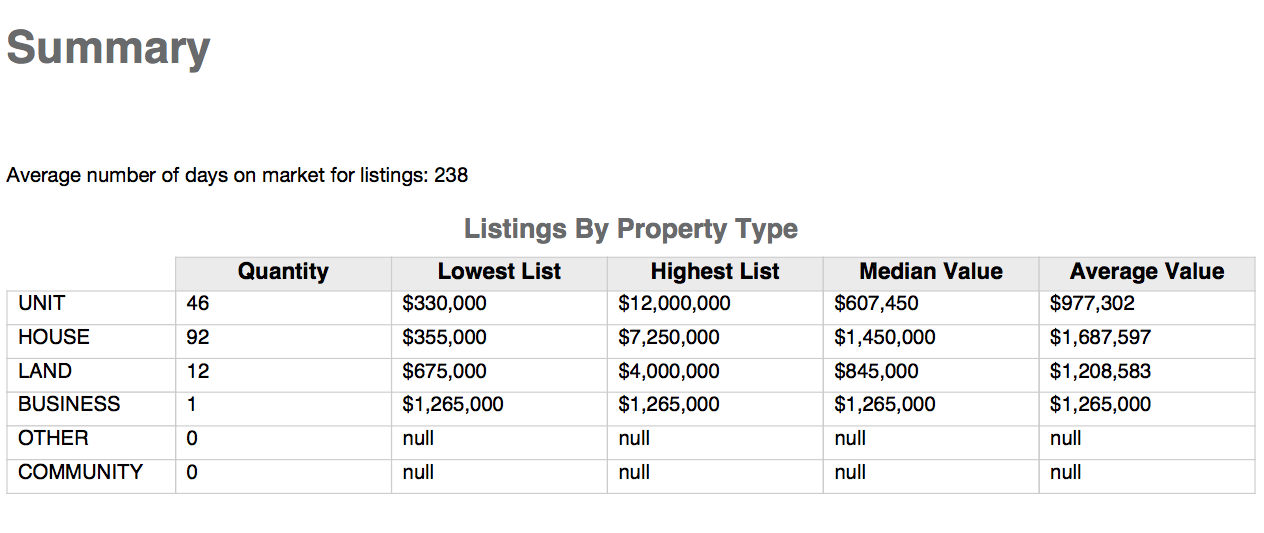 Summary

Average number of days on market for listings: 238

Listings By Property Type

| | Quantity | Lowest List | Highest List | Median Value | Average Value |
|---|---|---|---|---|---|
| UNIT | 46 | \$330,000 | \$12,000,000 | \$607,450 | \$977,302 |
| HOUSE | 92 | \$355,000 | \$7,250,000 | \$1,450,000 | \$1,687,597 |
| LAND | 12 | \$675,000 | \$4,000,000 | \$845,000 | \$1,208,583 |
| BUSINESS | 1 | \$1,265,000 | \$1,265,000 | \$1,265,000 | \$1,265,000 |
| OTHER | 0 | null | null | null | null |
| COMMUNITY | 0 | null | null | null | null |